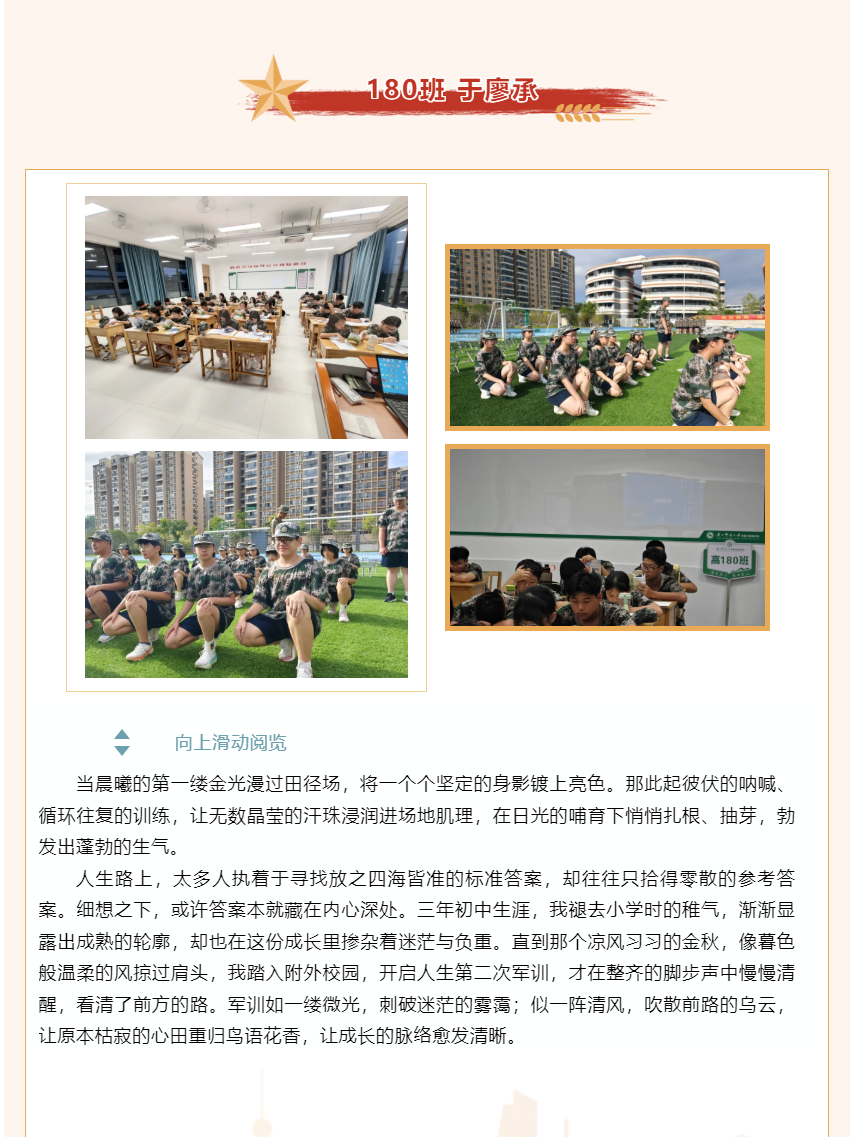 180班 于廖承

高180班

向上滑动阅览

当晨曦的第一缕金光漫过田径场，将一个个坚定的身影镀上亮色。那此起彼伏的呐喊、循环往复的训练，让无数晶莹的汗珠浸润进场地肌理，在日光的哺育下悄悄扎根、抽芽，勃发出蓬勃的生气。

人生路上，太多人执着于寻找放之四海皆准的标准答案，却往往只拾得零散的参考答案。细想之下，或许答案本就藏在内心深处。三年初中生涯，我褪去小学时的稚气，渐渐显露出成熟的轮廓，却也在这份成长里掺杂着迷茫与负重。直到那个凉风习习的金秋，像暮色般温柔的风掠过肩头，我踏入附外校园，开启人生第二次军训，才在整齐的脚步声中慢慢清醒，看清了前方的路。军训如一缕微光，刺破迷茫的雾霭；似一阵清风，吹散前路的乌云，让原本枯寂的心田重归鸟语花香，让成长的脉络愈发清晰。